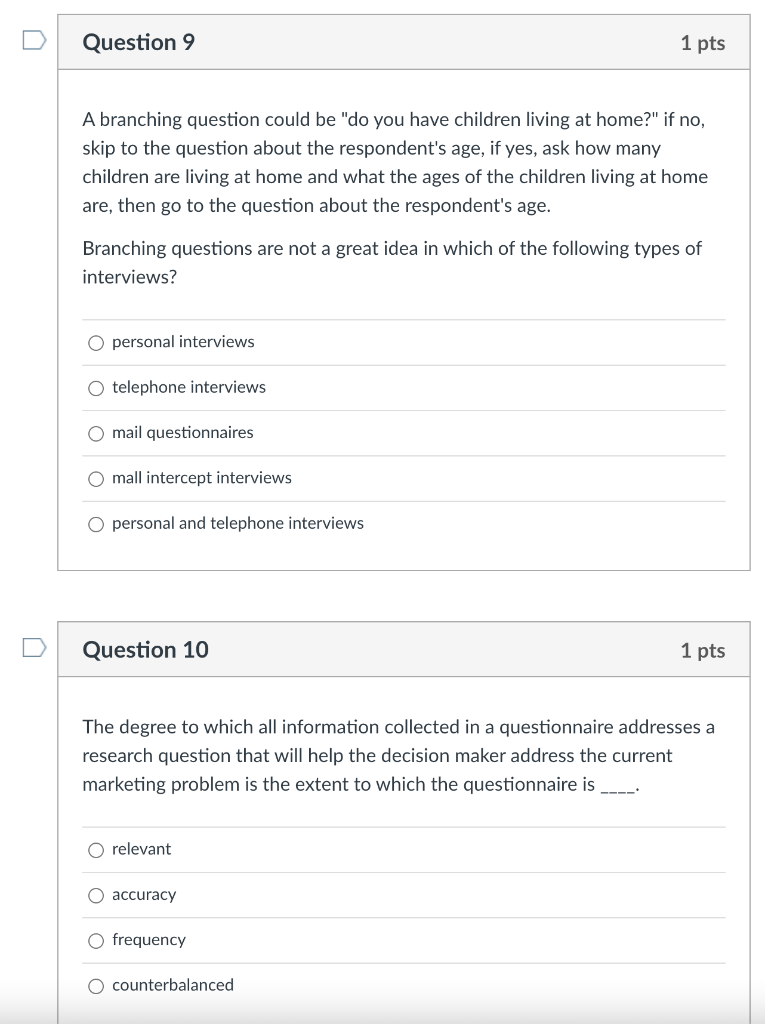 Question 9

1 pts

A branching question could be "do you have children living at home?" if no, skip to the question about the respondent's age, if yes, ask how many children are living at home and what the ages of the children living at home are, then go to the question about the respondent's age.

Branching questions are not a great idea in which of the following types of interviews?

personal interviews

telephone interviews

mail questionnaires

mall intercept interviews

personal and telephone interviews

Question 10

1 pts

The degree to which all information collected in a questionnaire addresses a research question that will help the decision maker address the current marketing problem is the extent to which the questionnaire is ____.

relevant

accuracy

frequency

counterbalanced